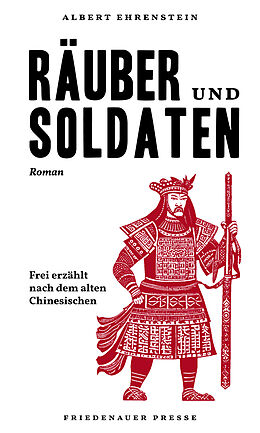 ALBERT EHRENSTEIN

RÄUBER UND SOLDATEN

Roman

Frei erzählt nach dem alten Chinesischen

FRIEDENAUER PRESSE